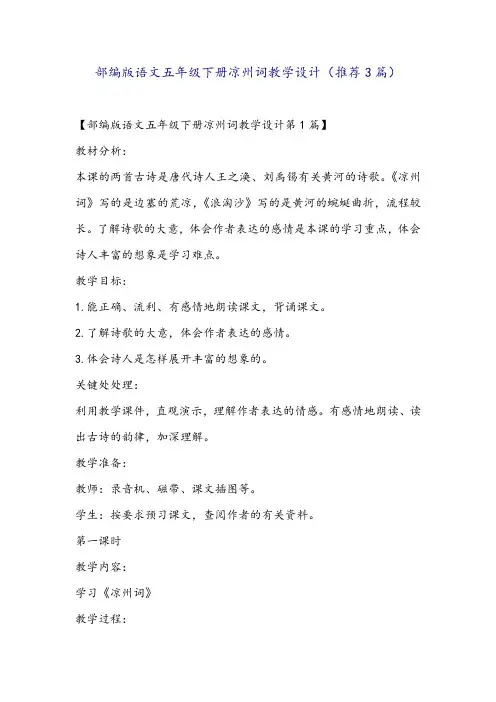 部编版语文五年级下册凉州词教学设计（推荐3篇）

【部编版语文五年级下册凉州词教学设计第1篇】

教材分析：

本课的两首古诗是唐代诗人王之涣、刘禹锡有关黄河的诗歌。《凉州词》写的是边塞的荒凉，《浪淘沙》写的是黄河的蜿蜒曲折，流程较长。了解诗歌的大意，体会作者表达的感情是本课的学习重点，体会诗人丰富的想象是学习难点。

教学目标：

1.能正确、流利、有感情地朗读课文，背诵课文。

2.了解诗歌的大意，体会作者表达的感情。

3.体会诗人是怎样展开丰富的想象的。

关键处处理：

利用教学课件，直观演示，理解作者表达的情感。有感情地朗读、读出古诗的韵律，加深理解。

教学准备：

教师：录音机、磁带、课文插图等。

学生：按要求预习课文，查阅作者的有关资料。

第一课时

教学内容：

学习《凉州词》

教学过程：